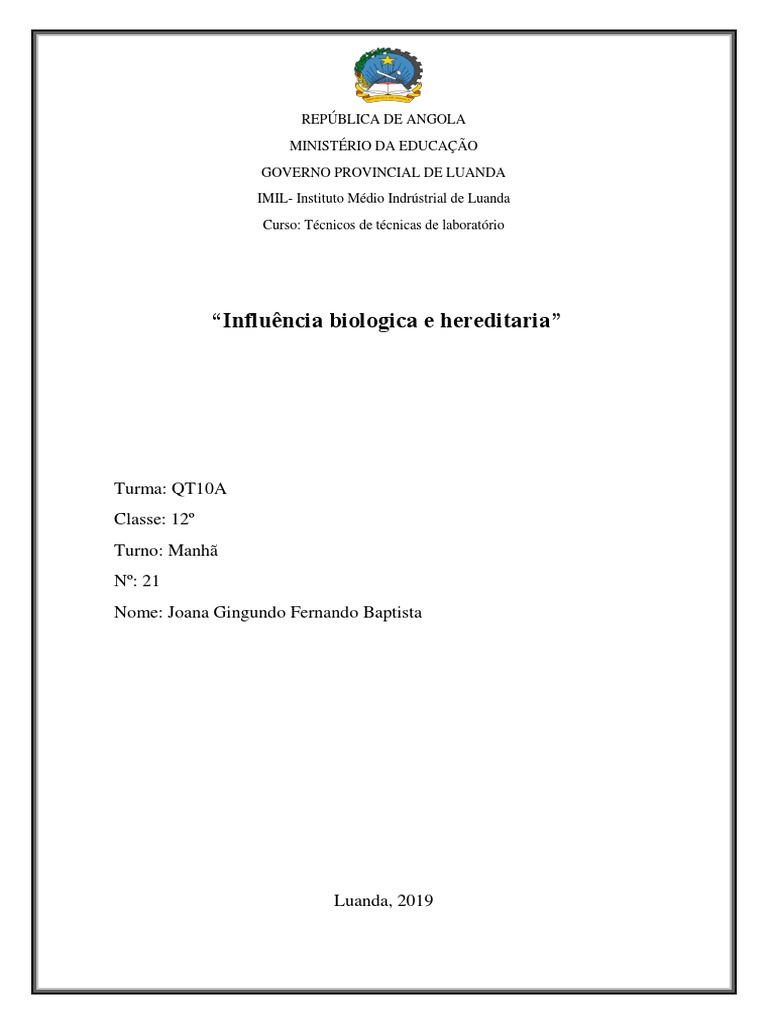 REPÚBLICA DE ANGOLA

MINISTÉRIO DA EDUCAÇÃO

GOVERNO PROVINCIAL DE LUANDA

IMIL- Instituto Médio Indrústrial de Luanda

Curso: Técnicos de técnicas de laboratório

"Influência biologica e hereditaria"

Turma: QT10A

Classe: 12º

Turno: Manhã

Nº: 21

Nome: Joana Gingundo Fernando Baptista

Luanda, 2019